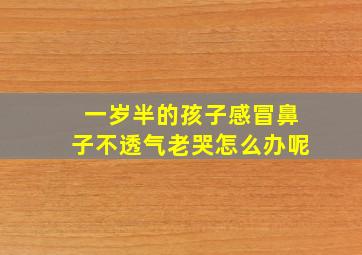 一岁半的孩子感冒鼻子不透气老哭怎么办呢